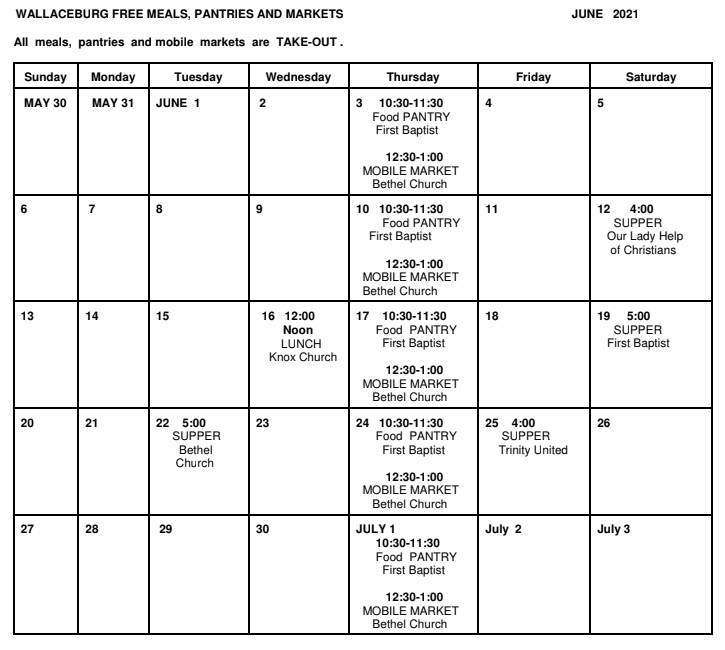 WALLACEBURG FREE MEALS, PANTRIES AND MARKETS JUNE 2021

All meals, pantries and mobile markets are TAKE-OUT .

| Sunday | Monday | Tuesday | Wednesday | Thursday | Friday | Saturday |
|---|---|---|---|---|---|---|
| MAY 30 | MAY 31 | JUNE 1 | 2 | 3 10:30-11:30 Food PANTRY First Baptist 12:30-1:00 MOBILE MARKET Bethel Church | 4 | 5 |
| 6 | 7 | 8 | 9 | 10 10:30-11:30 Food PANTRY First Baptist 12:30-1:00 MOBILE MARKET Bethel Church | 11 | 12 4:00 SUPPER Our Lady Help of Christians |
| 13 | 14 | 15 | 16 12:00 Noon LUNCH Knox Church | 17 10:30-11:30 Food PANTRY First Baptist 12:30-1:00 MOBILE MARKET Bethel Church | 18 | 19 5:00 SUPPER First Baptist |
| 20 | 21 | 22 5:00 SUPPER Bethel Church | 23 | 24 10:30-11:30 Food PANTRY First Baptist 12:30-1:00 MOBILE MARKET Bethel Church | 25 4:00 SUPPER Trinity United | 26 |
| 27 | 28 | 29 | 30 | JULY 1 10:30-11:30 Food PANTRY First Baptist 12:30-1:00 MOBILE MARKET Bethel Church | July 2 | July 3 |